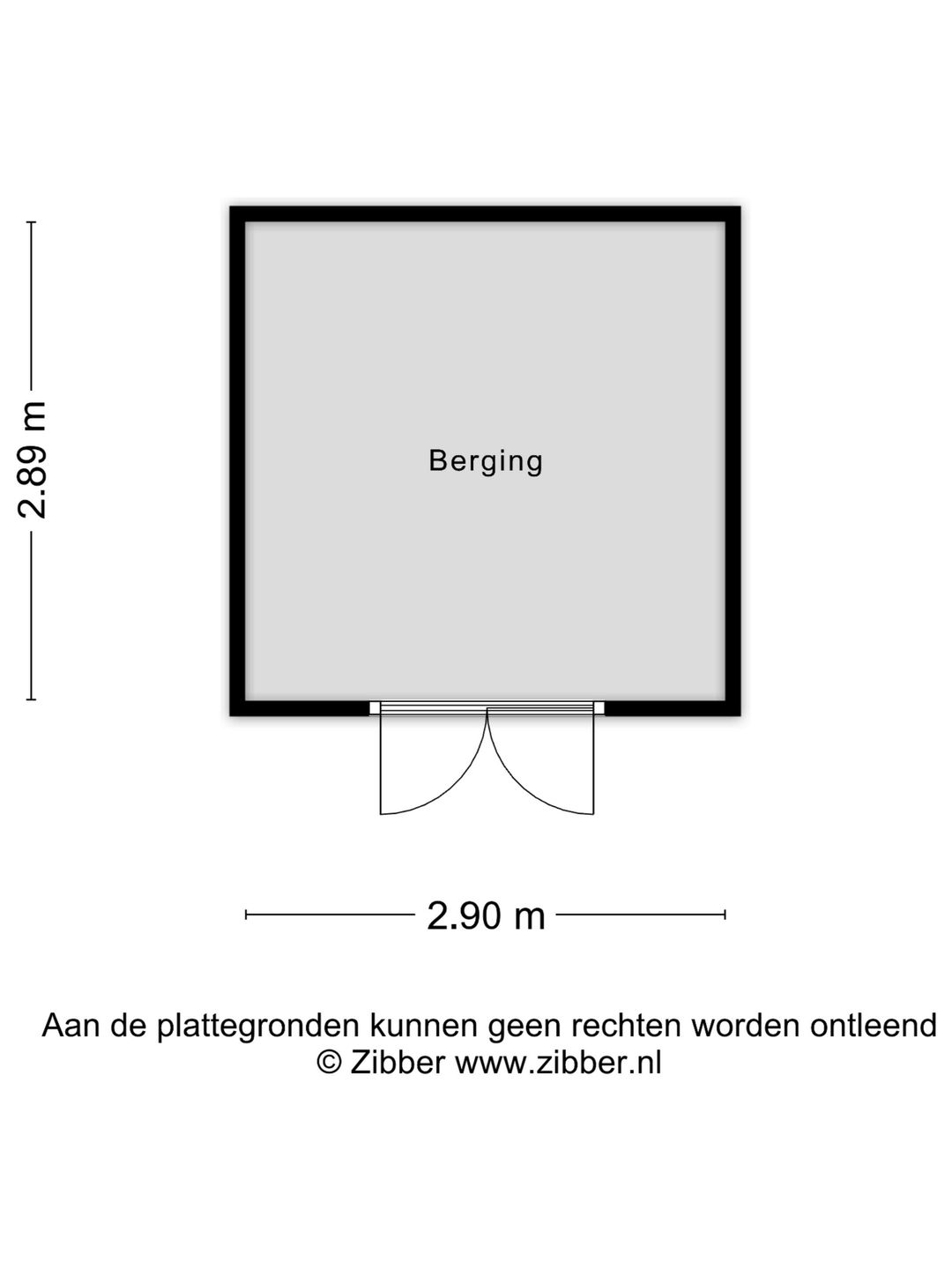 2.89 m

Berging

2.90 m

Aan de plattegronden kunnen geen rechten worden ontleend
© Zibber www.zibber.nl